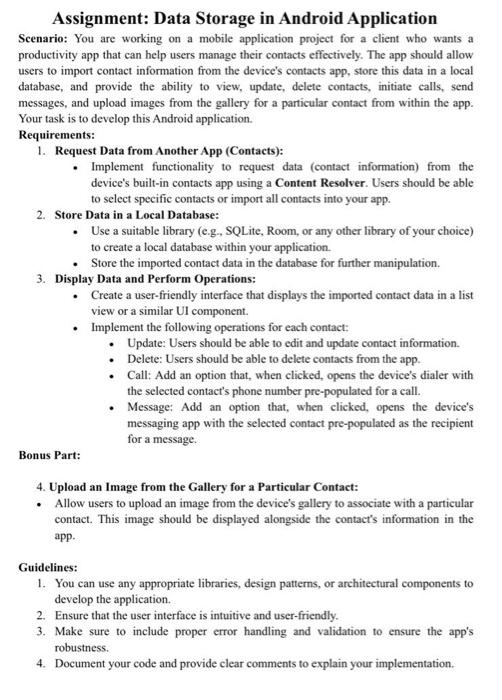 Assignment: Data Storage in Android Application

Scenario: You are working on a mobile application project for a client who wants a productivity app that can help users manage their contacts effectively. The app should allow users to import contact information from the device's contacts app, store this data in a local database, and provide the ability to view, update, delete contacts, initiate calls, send messages, and upload images from the gallery for a particular contact from within the app. Your task is to develop this Android application.

Requirements:

1. Request Data from Another App (Contacts):
   • Implement functionality to request data (contact information) from the device's built-in contacts app using a Content Resolver. Users should be able to select specific contacts or import all contacts into your app.
2. Store Data in a Local Database:
   • Use a suitable library (e.g., SQLite, Room, or any other library of your choice) to create a local database within your application.
   • Store the imported contact data in the database for further manipulation.
3. Display Data and Perform Operations:
   • Create a user-friendly interface that displays the imported contact data in a list view or a similar UI component.
   • Implement the following operations for each contact:
     • Update: Users should be able to edit and update contact information.
     • Delete: Users should be able to delete contacts from the app.
     • Call: Add an option that, when clicked, opens the device's dialer with the selected contact's phone number pre-populated for a call.
     • Message: Add an option that, when clicked, opens the device's messaging app with the selected contact pre-populated as the recipient for a message.

Bonus Part:

4. Upload an Image from the Gallery for a Particular Contact:
• Allow users to upload an image from the device's gallery to associate with a particular contact. This image should be displayed alongside the contact's information in the app.

Guidelines:

1. You can use any appropriate libraries, design patterns, or architectural components to develop the application.
2. Ensure that the user interface is intuitive and user-friendly.
3. Make sure to include proper error handling and validation to ensure the app's robustness.
4. Document your code and provide clear comments to explain your implementation.